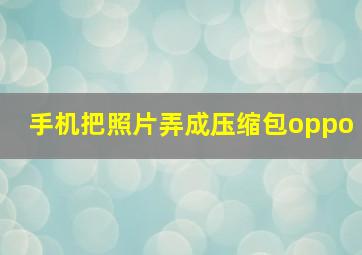 手机把照片弄成压缩包oppo